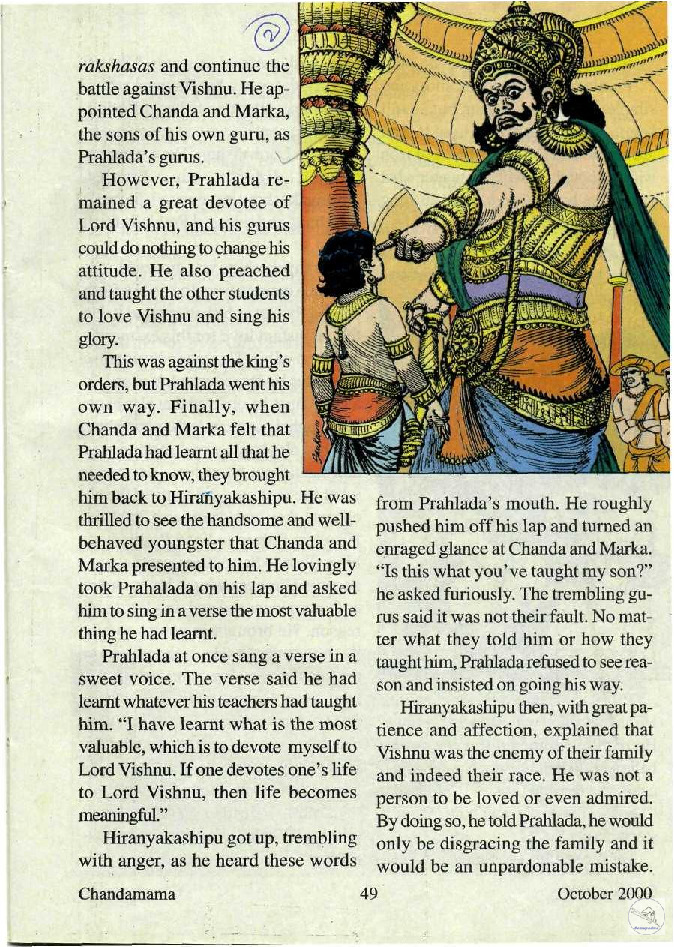 rakshasas and continue the battle against Vishnu. He appointed Chanda and Marka, the sons of his own guru, as Prahlada's gurus.

However, Prahlada remained a great devotee of Lord Vishnu, and his gurus could do nothing to change his attitude. He also preached and taught the other students to love Vishnu and sing his glory.

This was against the king's orders, but Prahlada went his own way. Finally, when Chanda and Marka felt that Prahlada had learnt all that he needed to know, they brought him back to Hiranyakashipu. He was thrilled to see the handsome and well-behaved youngster that Chanda and Marka presented to him. He lovingly took Prahalada on his lap and asked him to sing in a verse the most valuable thing he had learnt.

Prahlada at once sang a verse in a sweet voice. The verse said he had learnt whatever his teachers had taught him. "I have learnt what is the most valuable, which is to devote myself to Lord Vishnu. If one devotes one's life to Lord Vishnu, then life becomes meaningful."

Hiranyakashipu got up, trembling with anger, as he heard these words from Prahlada's mouth. He roughly pushed him off his lap and turned an enraged glance at Chanda and Marka. "Is this what you've taught my son?" he asked furiously. The trembling gurus said it was not their fault. No matter what they told him or how they taught him, Prahlada refused to see reason and insisted on going his way.

Hiranyakashipu then, with great patience and affection, explained that Vishnu was the enemy of their family and indeed their race. He was not a person to be loved or even admired. By doing so, he told Prahlada, he would only be disgracing the family and it would be an unpardonable mistake.

Chandamama 49 October 2000